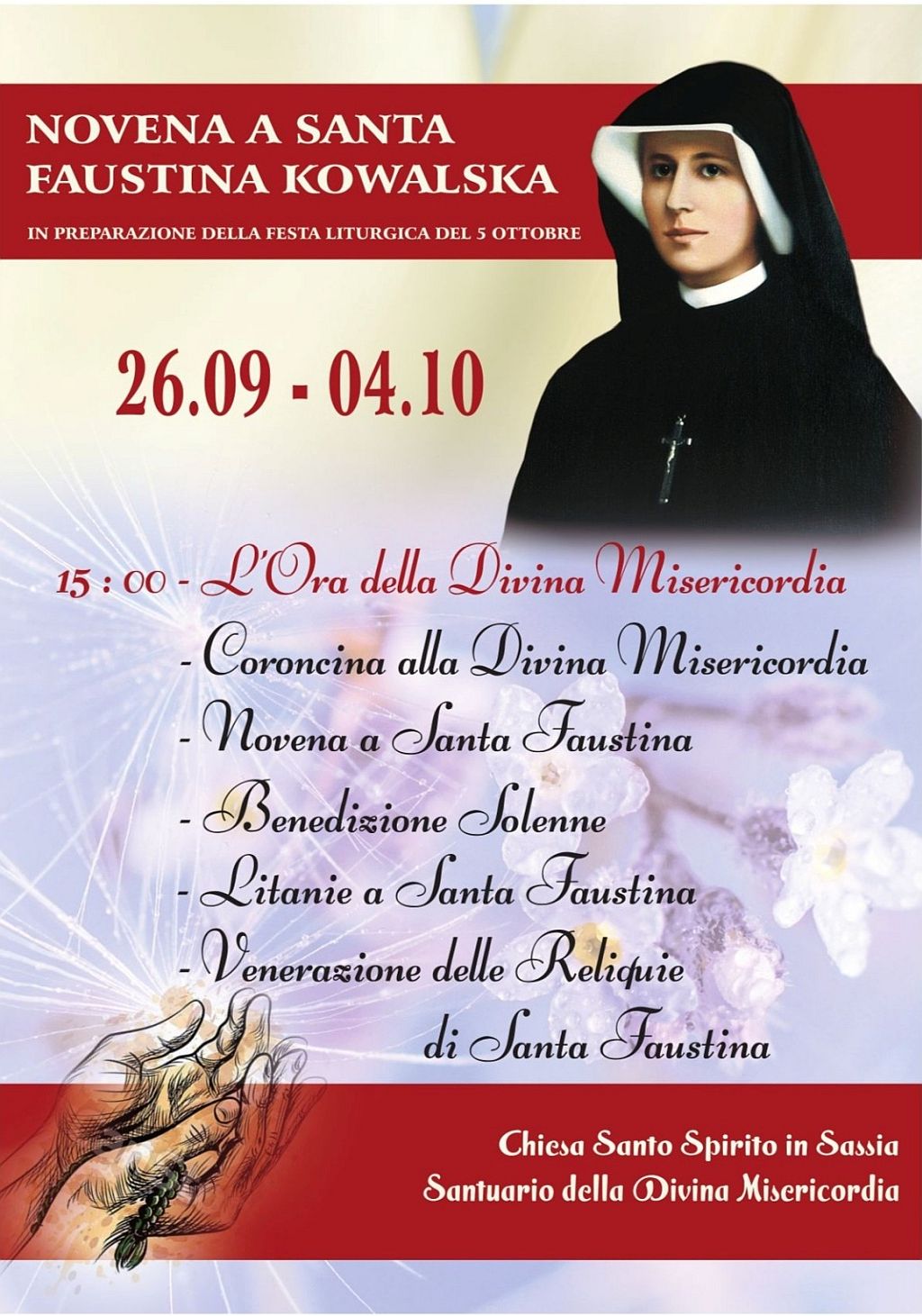 NOVENA A SANTA FAUSTINA KOWALSKA

IN PREPARAZIONE DELLA FESTA LITURGICA DEL 5 OTTOBRE

26.09 - 04.10

15 : 00 - L'Ora della Divina Misericordia
- Coroncina alla Divina Misericordia
- Novena a Santa Faustina
- Benedizione Solenne
- Litanie a Santa Faustina
- Venerazione delle Reliquie di Santa Faustina

Chiesa Santo Spirito in Sassia
Santuario della Divina Misericordia